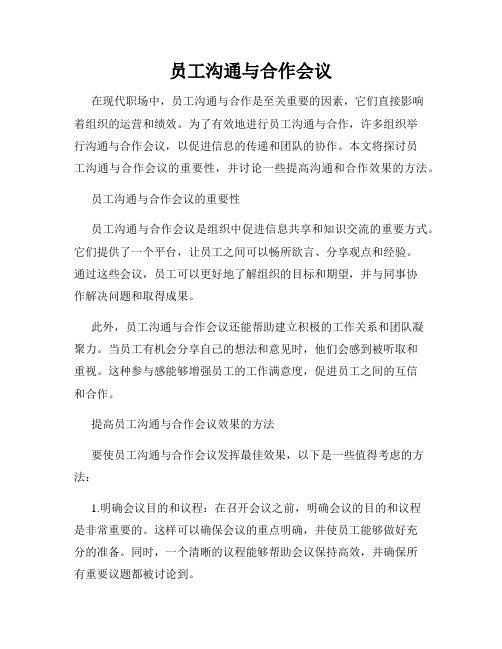 员工沟通与合作会议

在现代职场中，员工沟通与合作是至关重要的因素，它们直接影响着组织的运营和绩效。为了有效地进行员工沟通与合作，许多组织举行沟通与合作会议，以促进信息的传递和团队的协作。本文将探讨员工沟通与合作会议的重要性，并讨论一些提高沟通和合作效果的方法。

员工沟通与合作会议的重要性

员工沟通与合作会议是组织中促进信息共享和知识交流的重要方式。它们提供了一个平台，让员工之间可以畅所欲言、分享观点和经验。通过这些会议，员工可以更好地了解组织的目标和期望，并与同事协作解决问题和取得成果。

此外，员工沟通与合作会议还能帮助建立积极的工作关系和团队凝聚力。当员工有机会分享自己的想法和意见时，他们会感到被听取和重视。这种参与感能够增强员工的工作满意度，促进员工之间的互信和合作。

提高员工沟通与合作会议效果的方法

要使员工沟通与合作会议发挥最佳效果，以下是一些值得考虑的方法：

1.明确会议目的和议程：在召开会议之前，明确会议的目的和议程是非常重要的。这样可以确保会议的重点明确，并使员工能够做好充分的准备。同时，一个清晰的议程能够帮助会议保持高效，并确保所有重要议题都被讨论到。